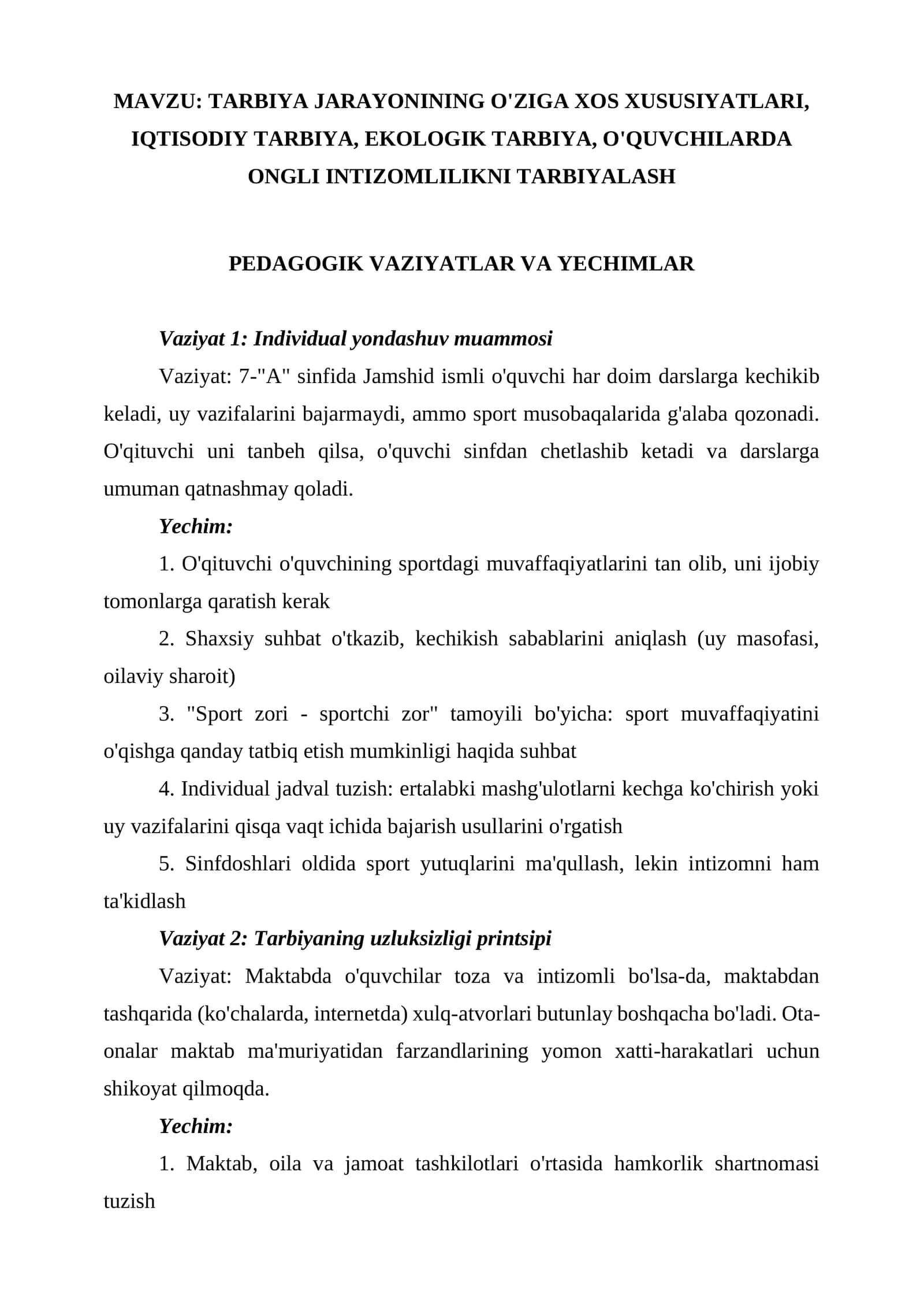 MAVZU: TARBIYA JARAYONINING O'ZIGA XOS XUSUSIYATLARI, IQTISODIY TARBIYA, EKOLOGIK TARBIYA, O'QUVCHILARDA ONGLI INTIZOMLILIKNI TARBIYALASH

PEDAGOGIK VAZIYATLAR VA YECHIMLAR

Vaziyat 1: Individual yondashuv muammosi

Vaziyat: 7-"A" sinfida Jamshid ismli o'quvchi har doim darslarga kechikib keladi, uy vazifalarini bajarmaydi, ammo sport musobaqalarida g'alaba qozonadi. O'qituvchi uni tanbeh qilsa, o'quvchi sinfdan chetlashib ketadi va darslarga umuman qatnashmay qoladi.

Yechim:

1. O'qituvchi o'quvchining sportdagi muvaffaqiyatlarini tan olib, uni ijobiy tomonlarga qaratish kerak

2. Shaxsiy suhbat o'tkazib, kechikish sabablarini aniqlash (uy masofasi, oilaviy sharoit)

3. "Sport zori - sportchi zor" tamoyili bo'yicha: sport muvaffaqiyatini o'qishga qanday tatbiq etish mumkinligi haqida suhbat

4. Individual jadval tuzish: ertalabki mashg'ulotlarni kechga ko'chirish yoki uy vazifalarini qisqa vaqt ichida bajarish usullarini o'rgatish

5. Sinfdoshlari oldida sport yutuqlarini ma'qullash, lekin intizomni ham ta'kidlash

Vaziyat 2: Tarbiyaning uzluksizligi printsipi

Vaziyat: Maktabda o'quvchilar toza va intizomli bo'lsa-da, maktabdan tashqarida (ko'chalarda, internetda) xulq-atvorlari butunlay boshqacha bo'ladi. Ota-onalar maktab ma'muriyatidan farzandlarining yomon xatti-harakatlari uchun shikoyat qilmoqda.

Yechim:

1. Maktab, oila va jamoat tashkilotlari o'rtasida hamkorlik shartnomasi tuzish